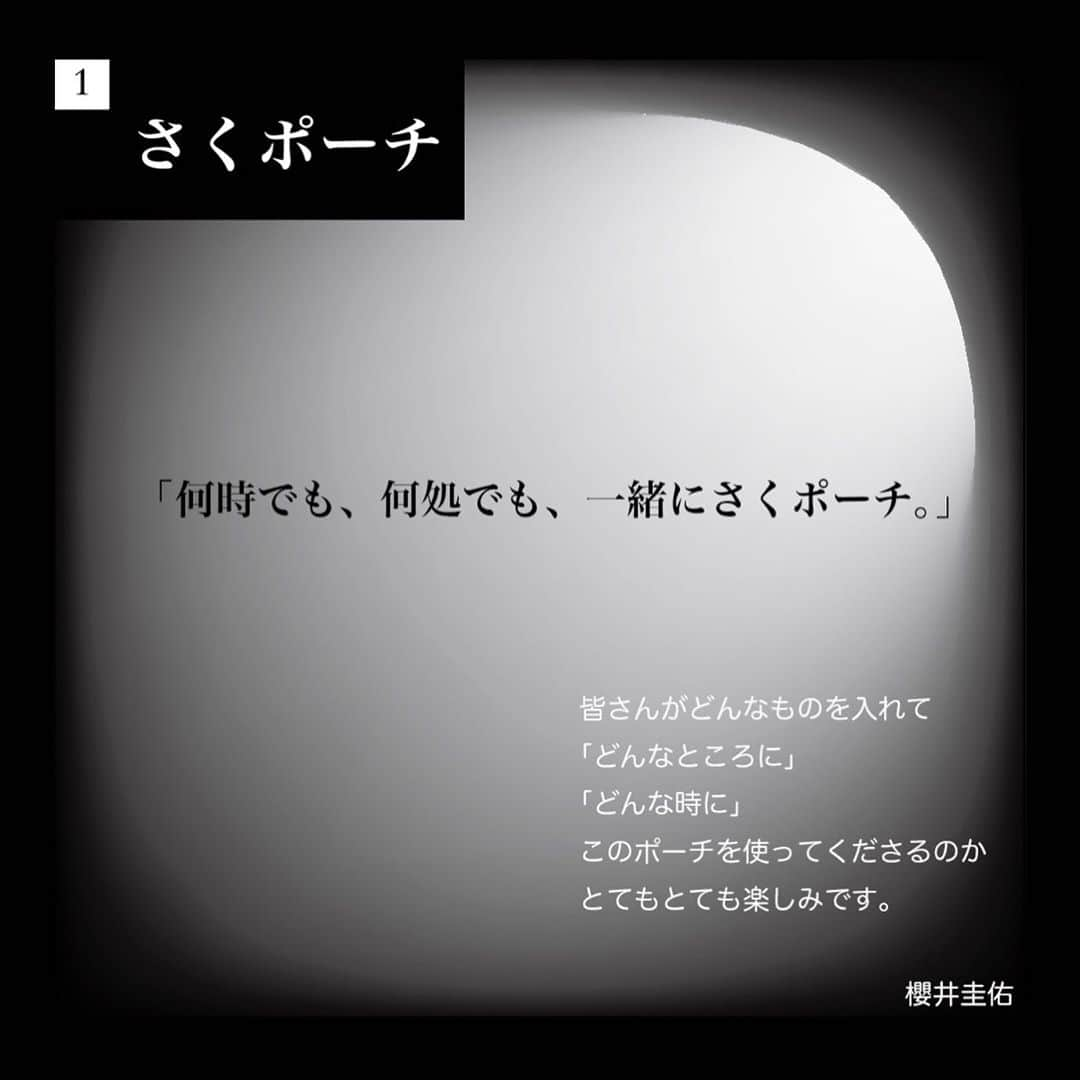 1

さくポーチ

「何時でも、何処でも、一緒にさくポーチ。」

皆さんがどんなものを入れて
「どんなところに」
「どんな時に」
このポーチを使ってくださるのか
とてもとても楽しみです。

櫻井圭佑